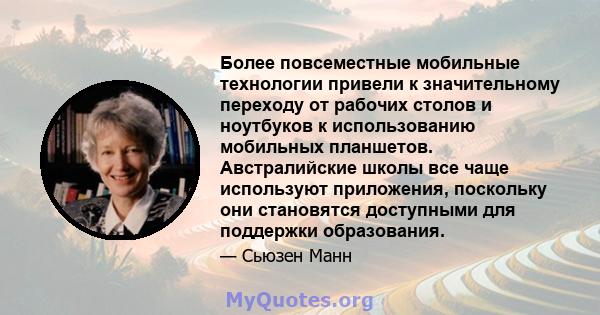 Более повсеместные мобильные технологии привели к значительному переходу от рабочих столов и ноутбуков к использованию мобильных планшетов. Австралийские школы все чаще используют приложения, поскольку они становятся доступными для поддержки образования.

— Сьюзен Манн

MyQuotes.org